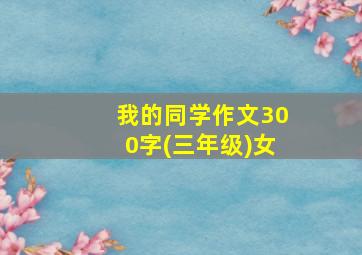 我的同学作文300字(三年级)女